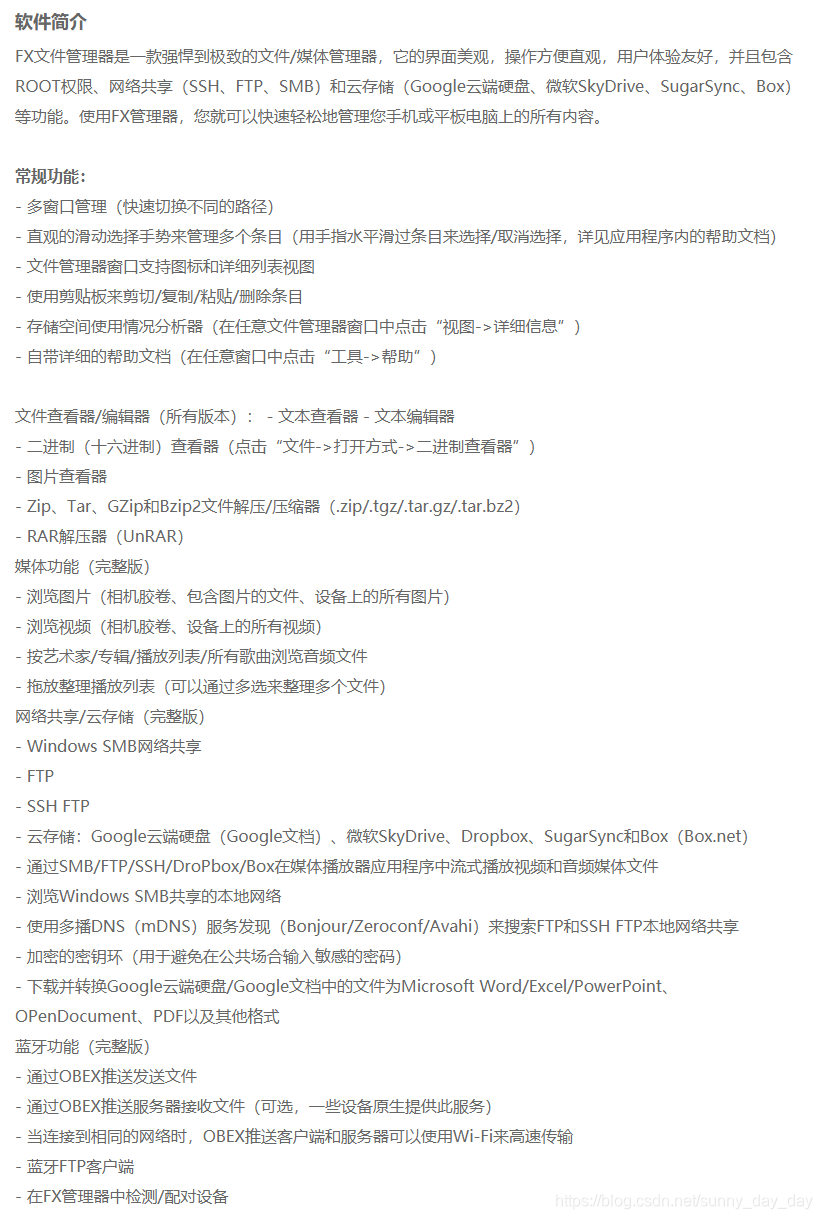 软件简介

FX文件管理器是一款强悍到极致的文件/媒体管理器，它的界面美观，操作方便直观，用户体验友好，并且包含ROOT权限、网络共享（SSH、FTP、SMB）和云存储（Google云端硬盘、微软SkyDrive、SugarSync、Box）等功能。使用FX管理器，您就可以快速轻松地管理您手机或平板电脑上的所有内容。

常规功能：
- 多窗口管理（快速切换不同的路径）
- 直观的滑动选择手势来管理多个条目（用手指水平滑过条目来选择/取消选择，详见应用程序内的帮助文档）
- 文件管理器窗口支持图标和详细列表视图
- 使用剪贴板来剪切/复制/粘贴/删除条目
- 存储空间使用情况分析器（在任意文件管理器窗口中点击“视图->详细信息”）
- 自带详细的帮助文档（在任意窗口中点击“工具->帮助”）

文件查看器/编辑器（所有版本）： - 文本查看器 - 文本编辑器
- 二进制（十六进制）查看器（点击“文件->打开方式->二进制查看器”）
- 图片查看器
- Zip、Tar、GZip和Bzip2文件解压/压缩器（.zip/.tgz/.tar.gz/.tar.bz2）
- RAR解压器（UnRAR）
媒体功能（完整版）
- 浏览图片（相机胶卷、包含图片的文件、设备上的所有图片）
- 浏览视频（相机胶卷、设备上的所有视频）
- 按艺术家/专辑/播放列表/所有歌曲浏览音频文件
- 拖放整理播放列表（可以通过多选来整理多个文件）
网络共享/云存储（完整版）
- Windows SMB网络共享
- FTP
- SSH FTP
- 云存储：Google云端硬盘（Google文档）、微软SkyDrive、Dropbox、SugarSync和Box（Box.net）
- 通过SMB/FTP/SSH/DroPbox/Box在媒体播放器应用程序中流式播放视频和音频媒体文件
- 浏览Windows SMB共享的本地网络
- 使用多播DNS（mDNS）服务发现（Bonjour/Zeroconf/Avahi）来搜索FTP和SSH FTP本地网络共享
- 加密的密钥环（用于避免在公共场合输入敏感的密码）
- 下载并转换Google云端硬盘/Google文档中的文件为Microsoft Word/Excel/PowerPoint、OPenDocument、PDF以及其他格式
蓝牙功能（完整版）
- 通过OBEX推送发送文件
- 通过OBEX推送服务器接收文件（可选，一些设备原生提供此服务）
- 当连接到相同的网络时，OBEX推送客户端和服务器可以使用Wi-Fi来高速传输
- 蓝牙FTP客户端
- 在FX管理器中检测/配对设备
https://blog.csdn.net/sunny_day_day